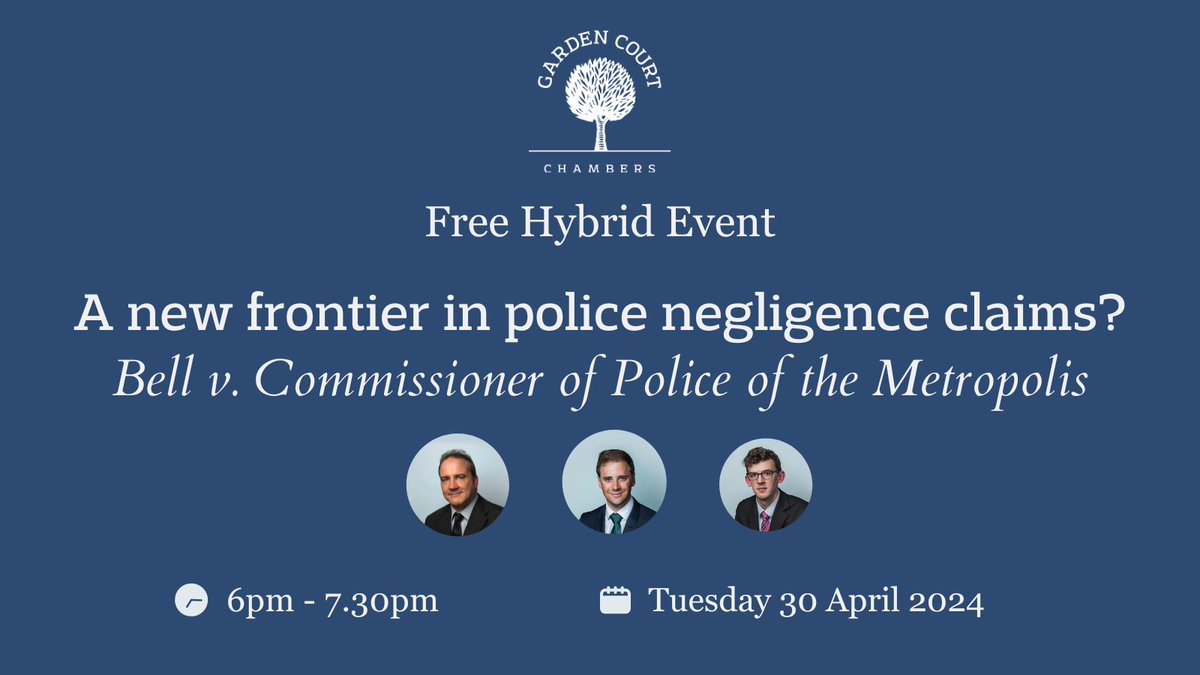 GARDEN COURT
CHAMBERS

Free Hybrid Event

A new frontier in police negligence claims?
Bell v. Commissioner of Police of the Metropolis

6pm - 7.30pm

Tuesday 30 April 2024